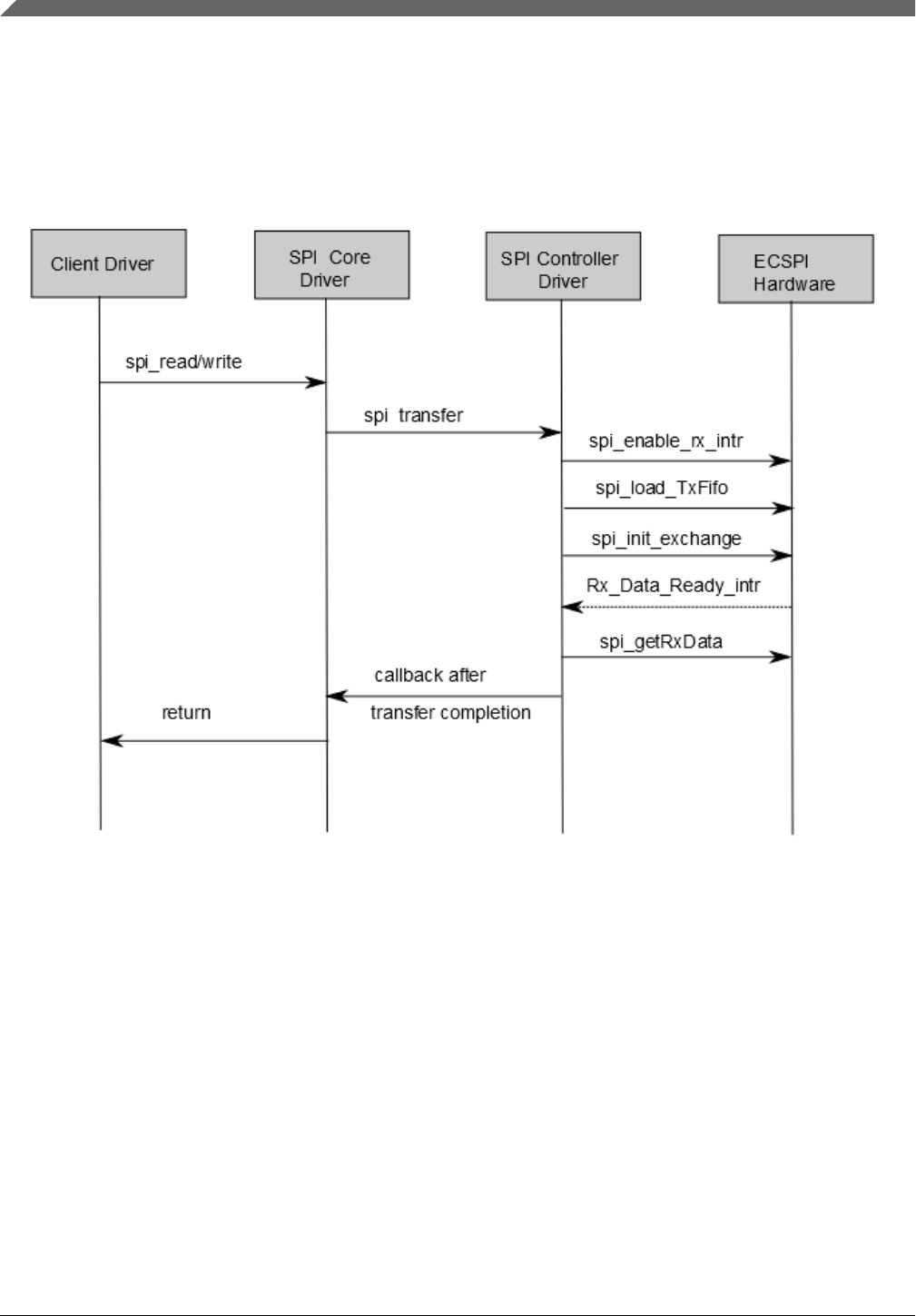 Client Driver

SPI Core Driver

SPI Controller Driver

ECSPI Hardware

spi_read/write

spi transfer

spi_enable_rx_intr

spi_load_TxFifo

spi_init_exchange

Rx_Data_Ready_intr

spi_getRxData

callback after transfer completion

return